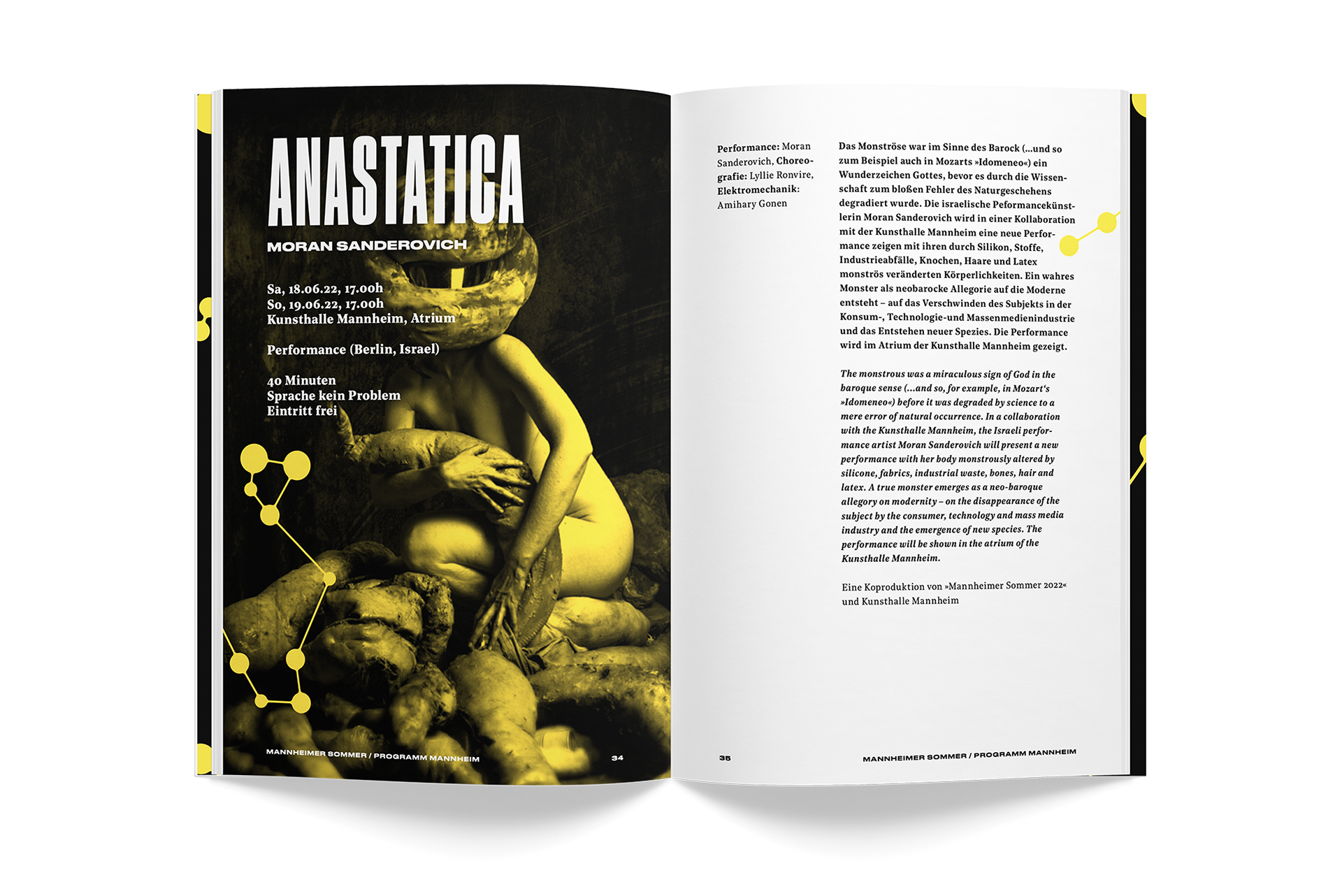 ANASTATICA

MORAN SANDEROVICH

Sa, 18.06.22, 17.00h
So, 19.06.22, 17.00h
Kunsthalle Mannheim, Atrium

Performance (Berlin, Israel)

40 Minuten
Sprache kein Problem
Eintritt frei

MANNHEIMER SOMMER / PROGRAMM MANNHEIM 34

Performance: Moran Sanderovich, Choreografie: Lyllie Ronvire, Elektromechanik: Amihary Gonen

Das Monströse war im Sinne des Barock (...und so zum Beispiel auch in Mozarts »Idomeneo«) ein Wunderzeichen Gottes, bevor es durch die Wissenschaft zum bloßen Fehler des Naturgeschehens degradiert wurde. Die israelische Peformancekünstlerin Moran Sanderovich wird in einer Kollaboration mit der Kunsthalle Mannheim eine neue Performance zeigen mit ihren durch Silikon, Stoffe, Industrieabfälle, Knochen, Haare und Latex monströs veränderten Körperlichkeiten. Ein wahres Monster als neobarocke Allegorie auf die Moderne entsteht – auf das Verschwinden des Subjekts in der Konsum-, Technologie-und Massenmedienindustrie und das Entstehen neuer Spezies. Die Performance wird im Atrium der Kunsthalle Mannheim gezeigt.

The monstrous was a miraculous sign of God in the baroque sense (...and so, for example, in Mozart's »Idomeneo«) before it was degraded by science to a mere error of natural occurrence. In a collaboration with the Kunsthalle Mannheim, the Israeli performance artist Moran Sanderovich will present a new performance with her body monstrously altered by silicone, fabrics, industrial waste, bones, hair and latex. A true monster emerges as a neo-baroque allegory on modernity – on the disappearance of the subject by the consumer, technology and mass media industry and the emergence of new species. The performance will be shown in the atrium of the Kunsthalle Mannheim.

Eine Koproduktion von »Mannheimer Sommer 2022« und Kunsthalle Mannheim

35 MANNHEIMER SOMMER / PROGRAMM MANNHEIM